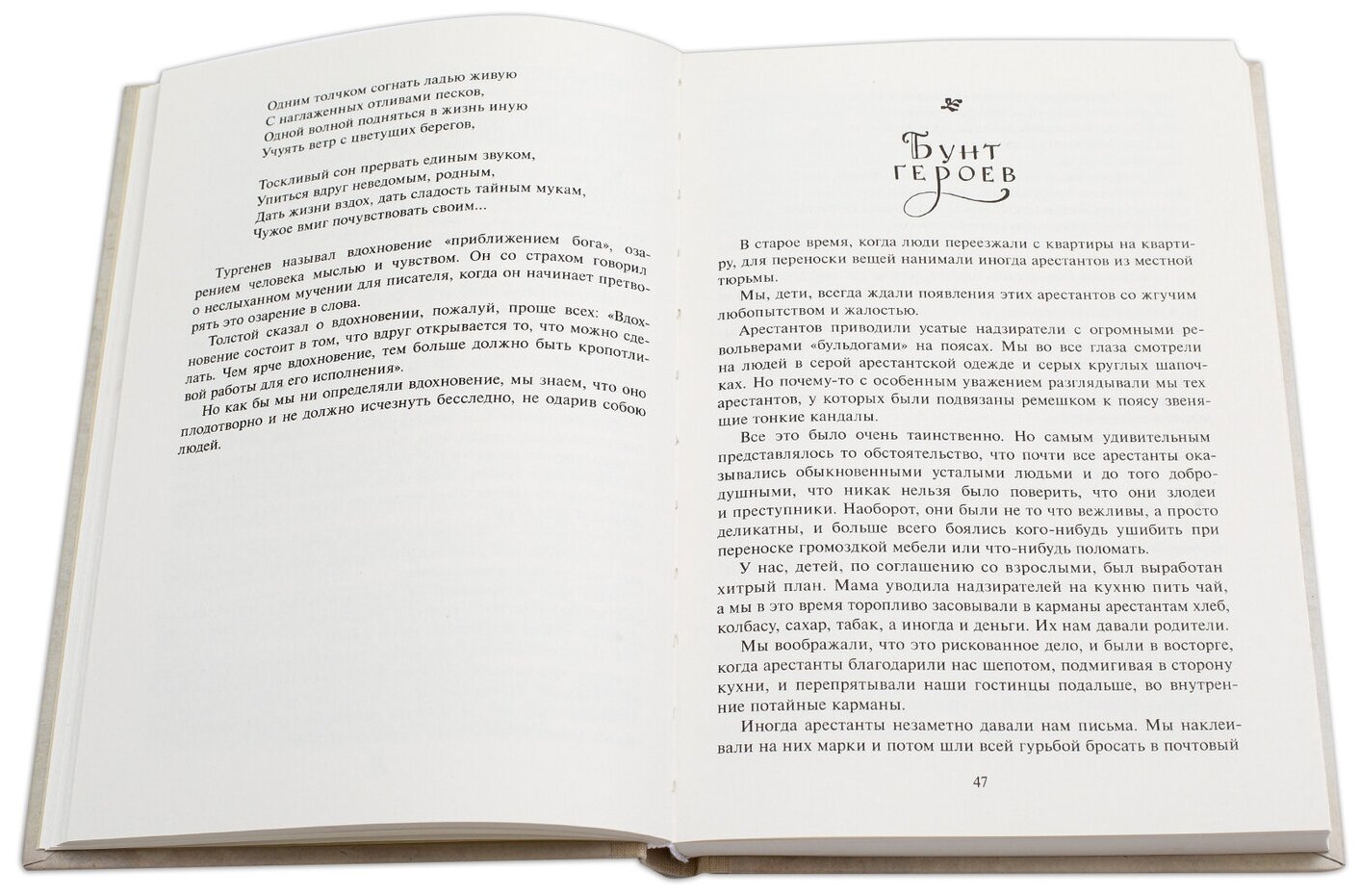 Одним толчком согнать ладью живую
С наглаженных отливами песков,
Одной волной подняться в жизнь иную
Учуять ветр с цветущих берегов,

Тоскливый сон прервать единым звуком,
Упиться вдруг неведомым, родным,
Дать жизни вздох, дать сладость тайным мукам,
Чужое вмиг почувствовать своим...

Тургенев называл вдохновение «приближением бога», озарением человека мыслью и чувством. Он со страхом говорил о неслыханном мучении для писателя, когда он начинает претворять это озарение в слова.

Толстой сказал о вдохновении, пожалуй, проще всех: «Вдохновение состоит в том, что вдруг открывается то, что можно сделать. Чем ярче вдохновение, тем больше должно быть кропотливой работы для его исполнения».

Но как бы мы ни определяли вдохновение, мы знаем, что оно плодотворно и не должно исчезнуть бесследно, не одарив собою людей.

Бунт героев

В старое время, когда люди переезжали с квартиры на квартиру, для переноски вещей нанимали иногда арестантов из местной тюрьмы.

Мы, дети, всегда ждали появления этих арестантов со жгучим любопытством и жалостью.

Арестантов приводили усатые надзиратели с огромными револьверами «бульдогами» на поясах. Мы во все глаза смотрели на людей в серой арестантской одежде и серых круглых шапочках. Но почему-то с особенным уважением разглядывали мы тех арестантов, у которых были подвязаны ремешком к поясу звенящие тонкие кандалы.

Все это было очень таинственно. Но самым удивительным представлялось то обстоятельство, что почти все арестанты оказывались обыкновенными усталыми людьми и до того добродушными, что никак нельзя было поверить, что они злодеи и преступники. Наоборот, они были не то что вежливы, а просто деликатны, и больше всего боялись кого-нибудь ушибить при переноске громоздкой мебели или что-нибудь поломать.

У нас, детей, по соглашению со взрослыми, был выработан хитрый план. Мама уводила надзирателей на кухню пить чай, а мы в это время торопливо засовывали в карманы арестантам хлеб, колбасу, сахар, табак, а иногда и деньги. Их нам давали родители.

Мы воображали, что это рискованное дело, и были в восторге, когда арестанты благодарили нас шепотом, подмигивая в сторону кухни, и перепрятывали наши гостинцы подальше, во внутренние потайные карманы.

Иногда арестанты незаметно давали нам письма. Мы наклеивали на них марки и потом шли всей гурьбой бросать в почтовый

47